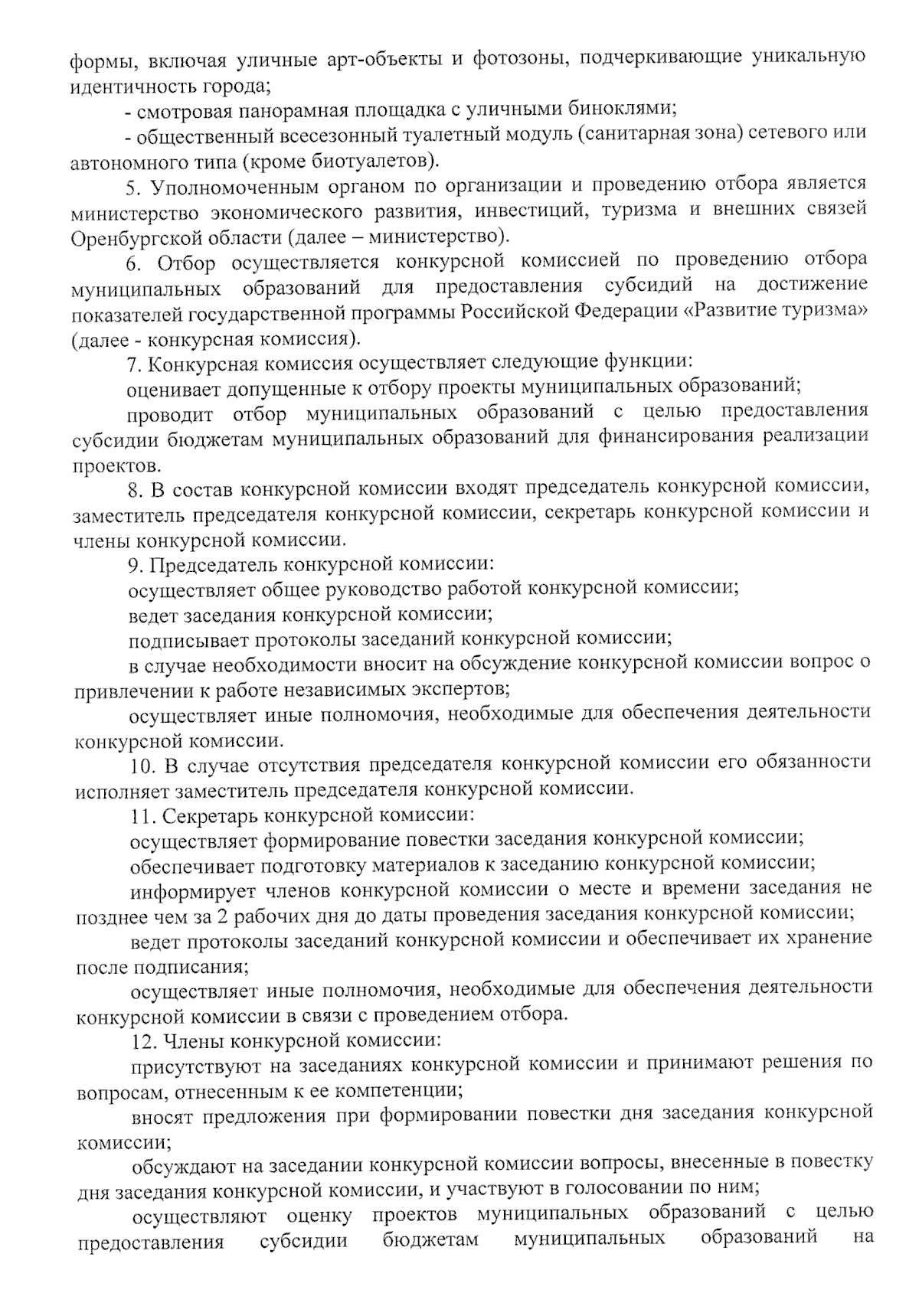 формы, включая уличные арт-объекты и фотозоны, подчеркивающие уникальную идентичность города;

- смотровая панорамная площадка с уличными биноклями;

- общественный всесезонный туалетный модуль (санитарная зона) сетевого или автономного типа (кроме биотуалетов).

5. Уполномоченным органом по организации и проведению отбора является министерство экономического развития, инвестиций, туризма и внешних связей Оренбургской области (далее – министерство).

6. Отбор осуществляется конкурсной комиссией по проведению отбора муниципальных образований для предоставления субсидий на достижение показателей государственной программы Российской Федерации «Развитие туризма» (далее - конкурсная комиссия).

7. Конкурсная комиссия осуществляет следующие функции:

оценивает допущенные к отбору проекты муниципальных образований;

проводит отбор муниципальных образований с целью предоставления субсидии бюджетам муниципальных образований для финансирования реализации проектов.

8. В состав конкурсной комиссии входят председатель конкурсной комиссии, заместитель председателя конкурсной комиссии, секретарь конкурсной комиссии и члены конкурсной комиссии.

9. Председатель конкурсной комиссии:

осуществляет общее руководство работой конкурсной комиссии;

ведет заседания конкурсной комиссии;

подписывает протоколы заседаний конкурсной комиссии;

в случае необходимости вносит на обсуждение конкурсной комиссии вопрос о привлечении к работе независимых экспертов;

осуществляет иные полномочия, необходимые для обеспечения деятельности конкурсной комиссии.

10. В случае отсутствия председателя конкурсной комиссии его обязанности исполняет заместитель председателя конкурсной комиссии.

11. Секретарь конкурсной комиссии:

осуществляет формирование повестки заседания конкурсной комиссии;

обеспечивает подготовку материалов к заседанию конкурсной комиссии;

информирует членов конкурсной комиссии о месте и времени заседания не позднее чем за 2 рабочих дня до даты проведения заседания конкурсной комиссии;

ведет протоколы заседаний конкурсной комиссии и обеспечивает их хранение после подписания;

осуществляет иные полномочия, необходимые для обеспечения деятельности конкурсной комиссии в связи с проведением отбора.

12. Члены конкурсной комиссии:

присутствуют на заседаниях конкурсной комиссии и принимают решения по вопросам, отнесенным к ее компетенции;

вносят предложения при формировании повестки дня заседания конкурсной комиссии;

обсуждают на заседании конкурсной комиссии вопросы, внесенные в повестку дня заседания конкурсной комиссии, и участвуют в голосовании по ним;

осуществляют оценку проектов муниципальных образований с целью предоставления субсидии бюджетам муниципальных образований на